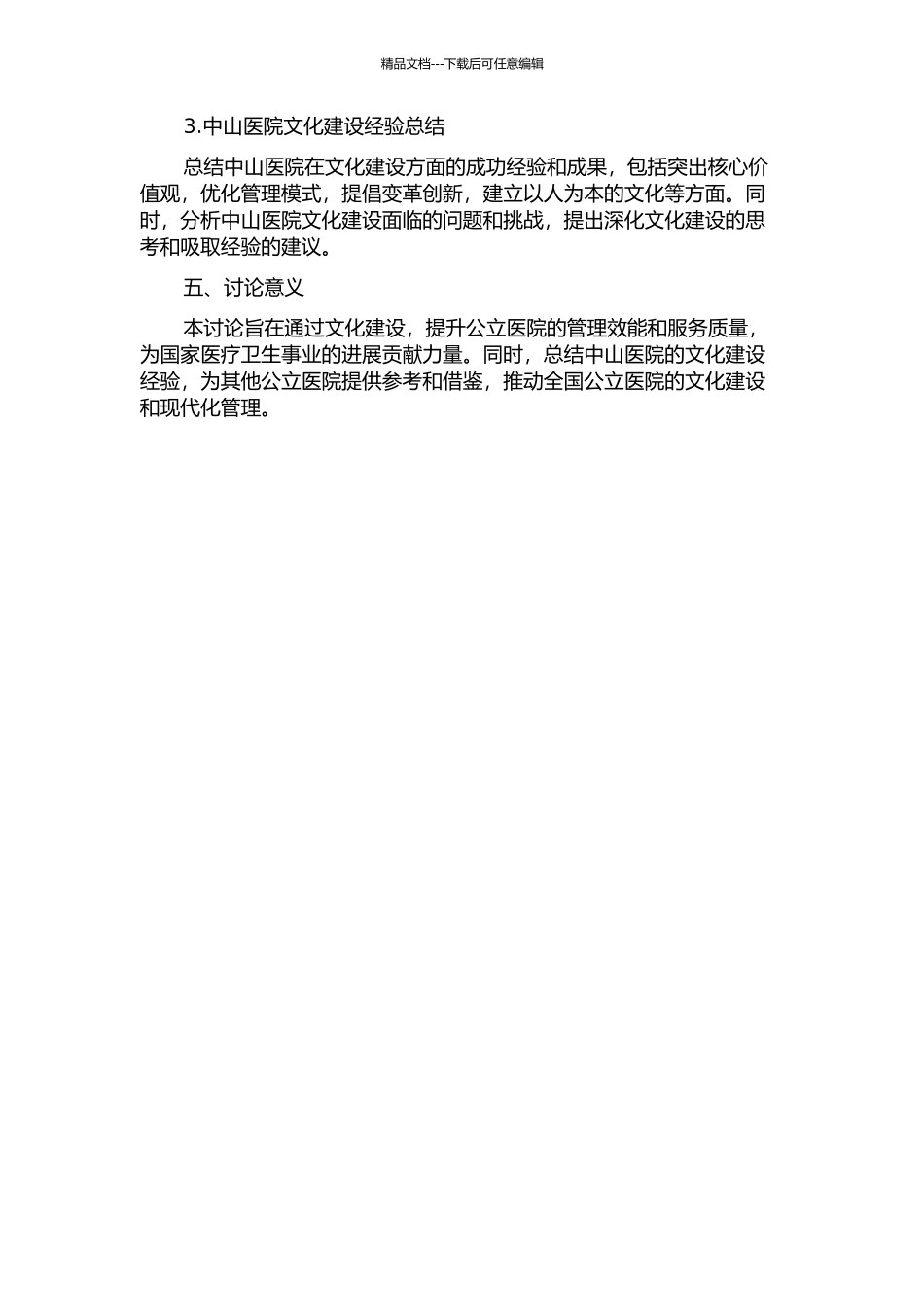 精品文档---下载后可任意编辑

3.中山医院文化建设经验总结

总结中山医院在文化建设方面的成功经验和成果，包括突出核心价值观，优化管理模式，提倡变革创新，建立以人为本的文化等方面。同时，分析中山医院文化建设面临的问题和挑战，提出深化文化建设的思考和吸取经验的建议。

五、讨论意义

本讨论旨在通过文化建设，提升公立医院的管理效能和服务质量，为国家医疗卫生事业的进展贡献力量。同时，总结中山医院的文化建设经验，为其他公立医院提供参考和借鉴，推动全国公立医院的文化建设和现代化管理。